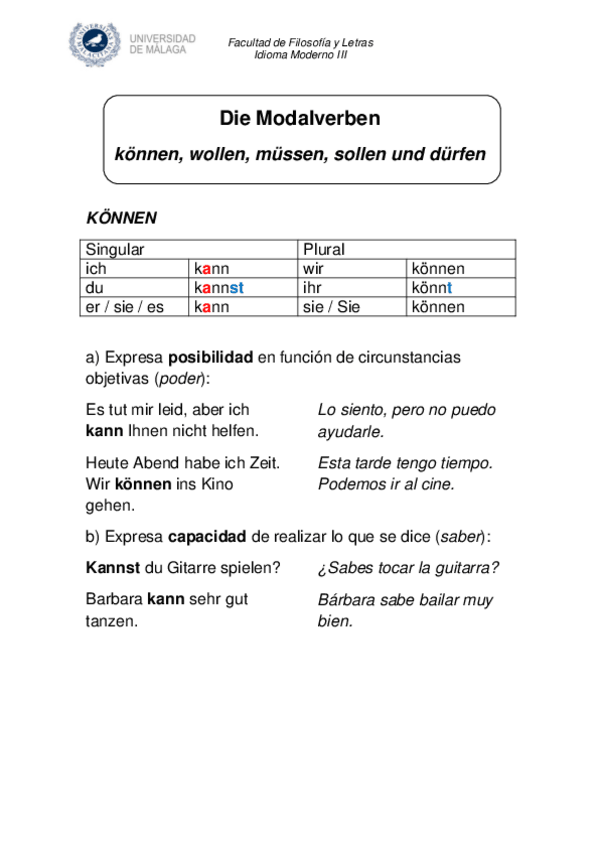 UNIVERSIDAD DE MÁLAGA

Facultad de Filosofía y Letras
Idioma Moderno III

Die Modalverben

können, wollen, müssen, sollen und dürfen

KÖNNEN

| Singular | | Plural | |
|---|---|---|---|
| ich | kann | wir | können |
| du | kannst | ihr | könnt |
| er / sie / es | kann | sie / Sie | können |

a) Expresa posibilidad en función de circunstancias objetivas (poder):

Es tut mir leid, aber ich kann Ihnen nicht helfen.

Lo siento, pero no puedo ayudarle.

Heute Abend habe ich Zeit. Wir können ins Kino gehen.

Esta tarde tengo tiempo. Podemos ir al cine.

b) Expresa capacidad de realizar lo que se dice (saber):

Kannst du Gitarre spielen?

¿Sabes tocar la guitarra?

Barbara kann sehr gut tanzen.

Bárbara sabe bailar muy bien.